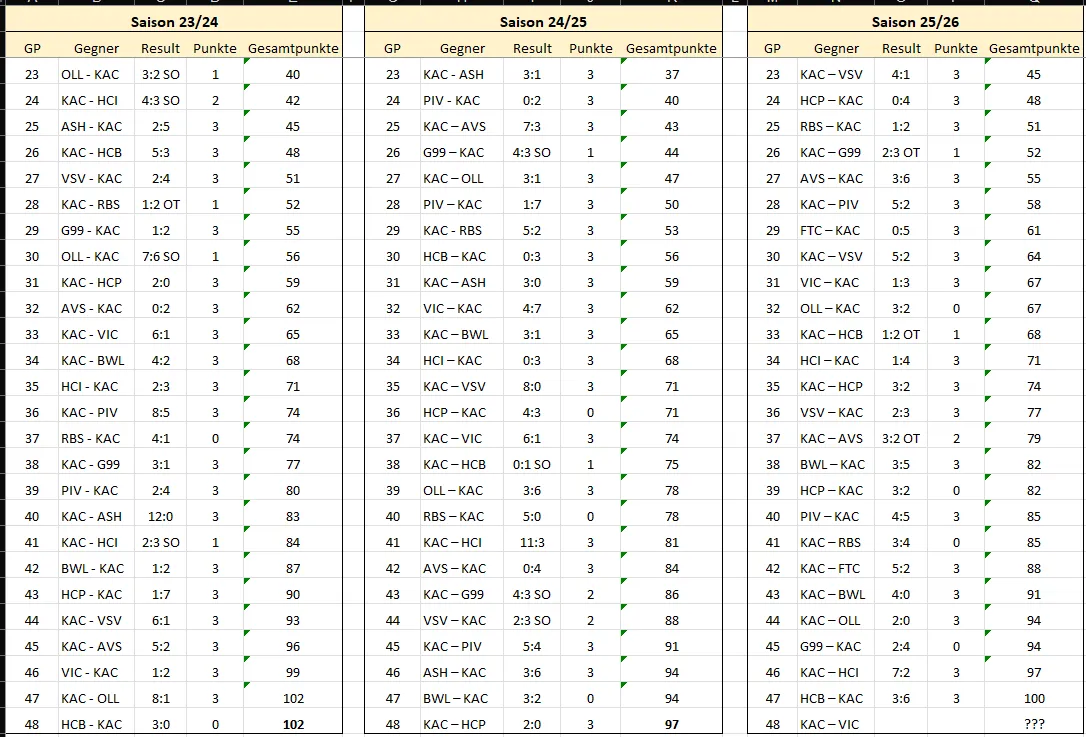 Saison 23/24

| GP | Gegner | Result | Punkte | Gesamtpunkte |
|---|---|---|---|---|
| 23 | OLL - KAC | 3:2 SO | 1 | 40 |
| 24 | KAC - HCI | 4:3 SO | 2 | 42 |
| 25 | ASH - KAC | 2:5 | 3 | 45 |
| 26 | KAC - HCB | 5:3 | 3 | 48 |
| 27 | VSV - KAC | 2:4 | 3 | 51 |
| 28 | KAC - RBS | 1:2 OT | 1 | 52 |
| 29 | G99 - KAC | 1:2 | 3 | 55 |
| 30 | OLL - KAC | 7:6 SO | 1 | 56 |
| 31 | KAC - HCP | 2:0 | 3 | 59 |
| 32 | AVS - KAC | 0:2 | 3 | 62 |
| 33 | KAC - VIC | 6:1 | 3 | 65 |
| 34 | KAC - BWL | 4:2 | 3 | 68 |
| 35 | HCI - KAC | 2:3 | 3 | 71 |
| 36 | KAC - PIV | 8:5 | 3 | 74 |
| 37 | RBS - KAC | 4:1 | 0 | 74 |
| 38 | KAC - G99 | 3:1 | 3 | 77 |
| 39 | PIV - KAC | 2:4 | 3 | 80 |
| 40 | KAC - ASH | 12:0 | 3 | 83 |
| 41 | KAC - HCI | 2:3 SO | 1 | 84 |
| 42 | BWL - KAC | 1:2 | 3 | 87 |
| 43 | HCP - KAC | 1:7 | 3 | 90 |
| 44 | KAC - VSV | 6:1 | 3 | 93 |
| 45 | KAC - AVS | 5:2 | 3 | 96 |
| 46 | VIC - KAC | 1:2 | 3 | 99 |
| 47 | KAC - OLL | 8:1 | 3 | 102 |
| 48 | HCB - KAC | 3:0 | 0 | 102 |

Saison 24/25

| GP | Gegner | Result | Punkte | Gesamtpunkte |
|---|---|---|---|---|
| 23 | KAC - ASH | 3:1 | 3 | 37 |
| 24 | PIV - KAC | 0:2 | 3 | 40 |
| 25 | KAC – AVS | 7:3 | 3 | 43 |
| 26 | G99 – KAC | 4:3 SO | 1 | 44 |
| 27 | KAC – OLL | 3:1 | 3 | 47 |
| 28 | PIV – KAC | 1:7 | 3 | 50 |
| 29 | KAC - RBS | 5:2 | 3 | 53 |
| 30 | HCB – KAC | 0:3 | 3 | 56 |
| 31 | KAC – ASH | 3:0 | 3 | 59 |
| 32 | VIC – KAC | 4:7 | 3 | 62 |
| 33 | KAC – BWL | 3:1 | 3 | 65 |
| 34 | HCI – KAC | 0:3 | 3 | 68 |
| 35 | KAC – VSV | 8:0 | 3 | 71 |
| 36 | HCP – KAC | 4:3 | 0 | 71 |
| 37 | KAC – VIC | 6:1 | 3 | 74 |
| 38 | KAC – HCB | 0:1 SO | 1 | 75 |
| 39 | OLL – KAC | 3:6 | 3 | 78 |
| 40 | RBS – KAC | 5:0 | 0 | 78 |
| 41 | KAC – HCI | 11:3 | 3 | 81 |
| 42 | AVS – KAC | 0:4 | 3 | 84 |
| 43 | KAC – G99 | 4:3 SO | 2 | 86 |
| 44 | VSV – KAC | 2:3 SO | 2 | 88 |
| 45 | KAC – PIV | 5:4 | 3 | 91 |
| 46 | ASH – KAC | 3:6 | 3 | 94 |
| 47 | BWL – KAC | 3:2 | 0 | 94 |
| 48 | KAC – HCP | 2:0 | 3 | 97 |

Saison 25/26

| GP | Gegner | Result | Punkte | Gesamtpunkte |
|---|---|---|---|---|
| 23 | KAC – VSV | 4:1 | 3 | 45 |
| 24 | HCP – KAC | 0:4 | 3 | 48 |
| 25 | RBS – KAC | 1:2 | 3 | 51 |
| 26 | KAC – G99 | 2:3 OT | 1 | 52 |
| 27 | AVS – KAC | 3:6 | 3 | 55 |
| 28 | KAC – PIV | 5:2 | 3 | 58 |
| 29 | FTC – KAC | 0:5 | 3 | 61 |
| 30 | KAC – VSV | 5:2 | 3 | 64 |
| 31 | VIC – KAC | 1:3 | 3 | 67 |
| 32 | OLL – KAC | 3:2 | 0 | 67 |
| 33 | KAC – HCB | 1:2 OT | 1 | 68 |
| 34 | HCI – KAC | 1:4 | 3 | 71 |
| 35 | KAC – HCP | 3:2 | 3 | 74 |
| 36 | VSV – KAC | 2:3 | 3 | 77 |
| 37 | KAC – AVS | 3:2 OT | 2 | 79 |
| 38 | BWL – KAC | 3:5 | 3 | 82 |
| 39 | HCP – KAC | 3:2 | 0 | 82 |
| 40 | PIV – KAC | 4:5 | 3 | 85 |
| 41 | KAC – RBS | 3:4 | 0 | 85 |
| 42 | KAC – FTC | 5:2 | 3 | 88 |
| 43 | KAC – BWL | 4:0 | 3 | 91 |
| 44 | KAC – OLL | 2:0 | 3 | 94 |
| 45 | G99 – KAC | 2:4 | 0 | 94 |
| 46 | KAC – HCI | 7:2 | 3 | 97 |
| 47 | HCB – KAC | 3:6 | 3 | 100 |
| 48 | KAC – VIC | | | ??? |